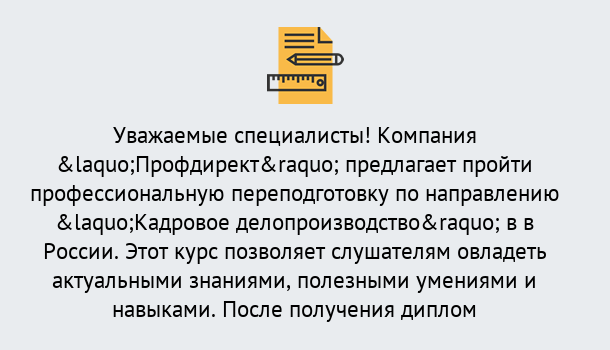 Уважаемые специалисты! Компания &laquo;Профдирект&raquo; предлагает пройти профессиональную переподготовку по направлению &laquo;Кадровое делопроизводство&raquo; в в России. Этот курс позволяет слушателям овладеть актуальными знаниями, полезными умениями и навыками. После получения диплом